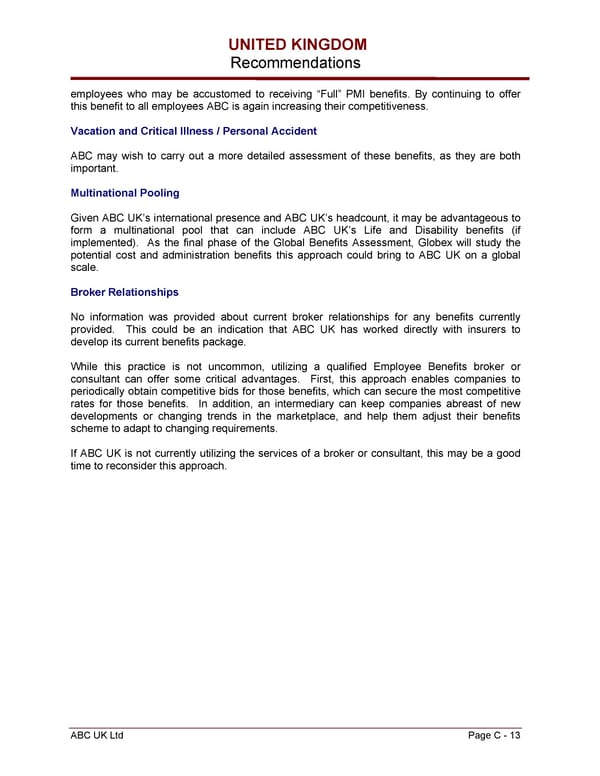 UNITED KINGDOM
Recommendations

employees who may be accustomed to receiving "Full" PMI benefits. By continuing to offer this benefit to all employees ABC is again increasing their competitiveness.

Vacation and Critical Illness / Personal Accident

ABC may wish to carry out a more detailed assessment of these benefits, as they are both important.

Multinational Pooling

Given ABC UK's international presence and ABC UK's headcount, it may be advantageous to form a multinational pool that can include ABC UK's Life and Disability benefits (if implemented). As the final phase of the Global Benefits Assessment, Globex will study the potential cost and administration benefits this approach could bring to ABC UK on a global scale.

Broker Relationships

No information was provided about current broker relationships for any benefits currently provided. This could be an indication that ABC UK has worked directly with insurers to develop its current benefits package.

While this practice is not uncommon, utilizing a qualified Employee Benefits broker or consultant can offer some critical advantages. First, this approach enables companies to periodically obtain competitive bids for those benefits, which can secure the most competitive rates for those benefits. In addition, an intermediary can keep companies abreast of new developments or changing trends in the marketplace, and help them adjust their benefits scheme to adapt to changing requirements.

If ABC UK is not currently utilizing the services of a broker or consultant, this may be a good time to reconsider this approach.

ABC UK Ltd

Page C - 13